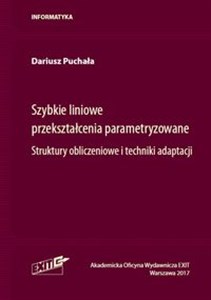 INFORMATYKA

Dariusz Puchała

Szybkie liniowe przekształcenia parametryzowane

Struktury obliczeniowe i techniki adaptacji

EXIT

Akademicka Oficyna Wydawnicza EXIT
Warszawa 2017